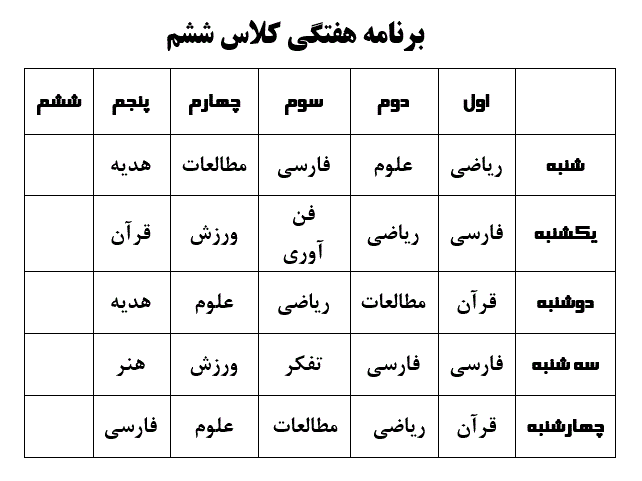 برنامه هفتگی کلاس ششم

|  | اول | دوم | سوم | چهارم | پنجم | ششم |
|---|---|---|---|---|---|---|
| شنبه | ریاضی | علوم | فارسی | مطالعات | هدیه |  |
| یکشنبه | فارسی | ریاضی | فن آوری | ورزش | قرآن |  |
| دوشنبه | قرآن | مطالعات | ریاضی | علوم | هدیه |  |
| سه شنبه | فارسی | فارسی | تفکر | ورزش | هنر |  |
| چهارشنبه | قرآن | ریاضی | مطالعات | علوم | فارسی |  |